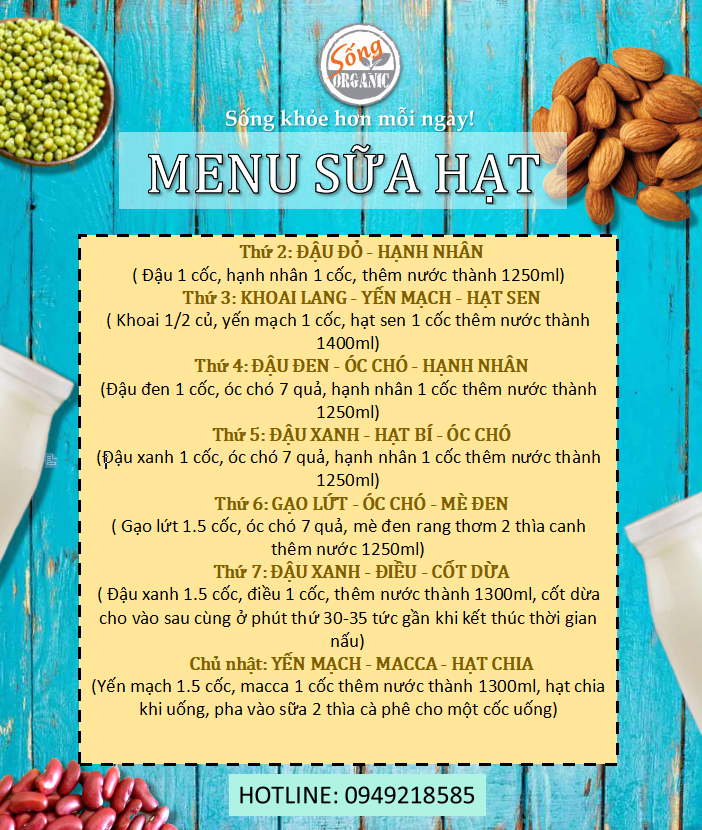 Sống ORGANIC

Sống khỏe hơn mỗi ngày!

MENU SỮA HẠT

Thứ 2: ĐẬU ĐỎ - HẠNH NHÂN
( Đậu 1 cốc, hạnh nhân 1 cốc, thêm nước thành 1250ml)
Thứ 3: KHOAI LANG - YẾN MẠCH - HẠT SEN
( Khoai 1/2 củ, yến mạch 1 cốc, hạt sen 1 cốc thêm nước thành 1400ml)
Thứ 4: ĐẬU ĐEN - ÓC CHÓ - HẠNH NHÂN
(Đậu đen 1 cốc, óc chó 7 quả, hạnh nhân 1 cốc thêm nước thành 1250ml)
Thứ 5: ĐẬU XANH - HẠT BÍ - ÓC CHÓ
(Đậu xanh 1 cốc, óc chó 7 quả, hạnh nhân 1 cốc thêm nước thành 1250ml)
Thứ 6: GẠO LỨT - ÓC CHÓ - MÈ ĐEN
( Gạo lứt 1.5 cốc, óc chó 7 quả, mè đen rang thơm 2 thìa canh thêm nước 1250ml)
Thứ 7: ĐẬU XANH - ĐIỀU - CỐT DỪA
( Đậu xanh 1.5 cốc, điều 1 cốc, thêm nước thành 1300ml, cốt dừa cho vào sau cùng ở phút thứ 30-35 tức gần khi kết thúc thời gian nấu)
Chủ nhật: YẾN MẠCH - MACCA - HẠT CHIA
(Yến mạch 1.5 cốc, macca 1 cốc thêm nước thành 1300ml, hạt chia khi uống, pha vào sữa 2 thìa cà phê cho một cốc uống)

HOTLINE: 0949218585